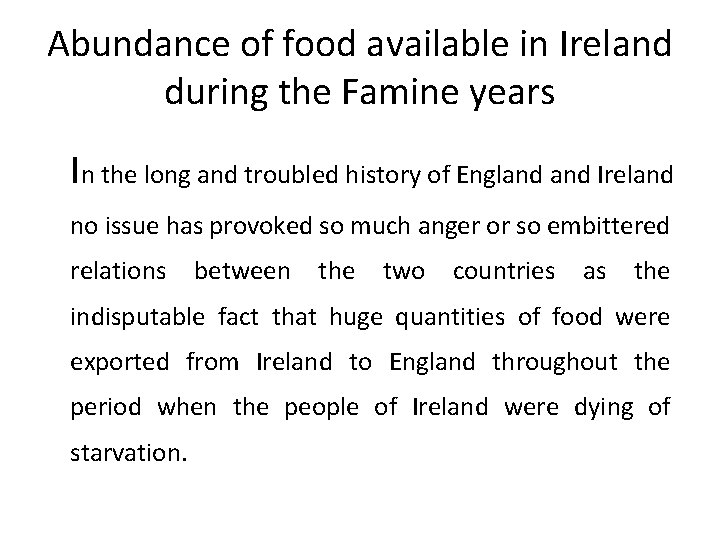 Abundance of food available in Ireland during the Famine years

In the long and troubled history of England and Ireland no issue has provoked so much anger or so embittered relations between the two countries as the indisputable fact that huge quantities of food were exported from Ireland to England throughout the period when the people of Ireland were dying of starvation.